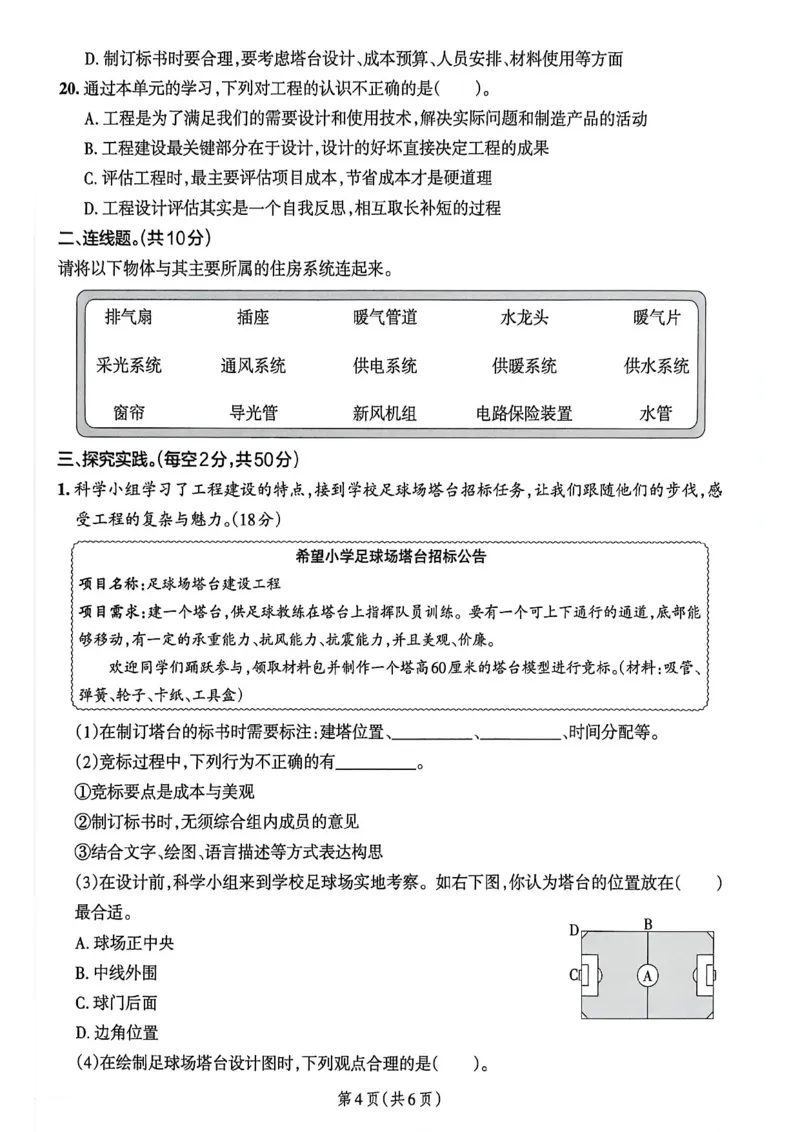 D.制订标书时要合理,要考虑塔台设计、成本预算、人员安排、材料使用等方面

20.通过本单元的学习,下列对工程的认识不正确的是(　　)。

A.工程是为了满足我们的需要设计和使用技术,解决实际问题和制造产品的活动

B.工程建设最关键部分在于设计,设计的好坏直接决定工程的成果

C.评估工程时,最主要评估项目成本,节省成本才是硬道理

D.工程设计评估其实是一个自我反思,相互取长补短的过程

二、连线题。(共10分)

请将以下物体与其主要所属的住房系统连起来。

排气扇 插座 暖气管道 水龙头 暖气片

采光系统 通风系统 供电系统 供暖系统 供水系统

窗帘 导光管 新风机组 电路保险装置 水管

三、探究实践。(每空2分,共50分)

1.科学小组学习了工程建设的特点,接到学校足球场塔台招标任务,让我们跟随他们的步伐,感受工程的复杂与魅力。(18分)

希望小学足球场塔台招标公告

项目名称:足球场塔台建设工程

项目需求:建一个塔台,供足球教练在塔台上指挥队员训练。要有一个可上下通行的通道,底部能够移动,有一定的承重能力、抗风能力、抗震能力,并且美观、价廉。

欢迎同学们踊跃参与,领取材料包并制作一个塔高60厘米的塔台模型进行竞标。(材料:吸管、弹簧、轮子、卡纸、工具盒)

(1)在制订塔台的标书时需要标注:建塔位置、____、____、时间分配等。

(2)竞标过程中,下列行为不正确的有____。

①竞标要点是成本与美观

②制订标书时,无须综合组内成员的意见

③结合文字、绘图、语言描述等方式表达构思

(3)在设计前,科学小组来到学校足球场实地考察。如右下图,你认为塔台的位置放在(　　)最合适。

A.球场正中央

B.中线外围

C.球门后面

D.边角位置

D B C A

(4)在绘制足球场塔台设计图时,下列观点合理的是(　　)。

第4页(共6页)